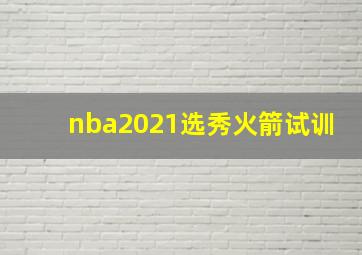 nba2021选秀火箭试训